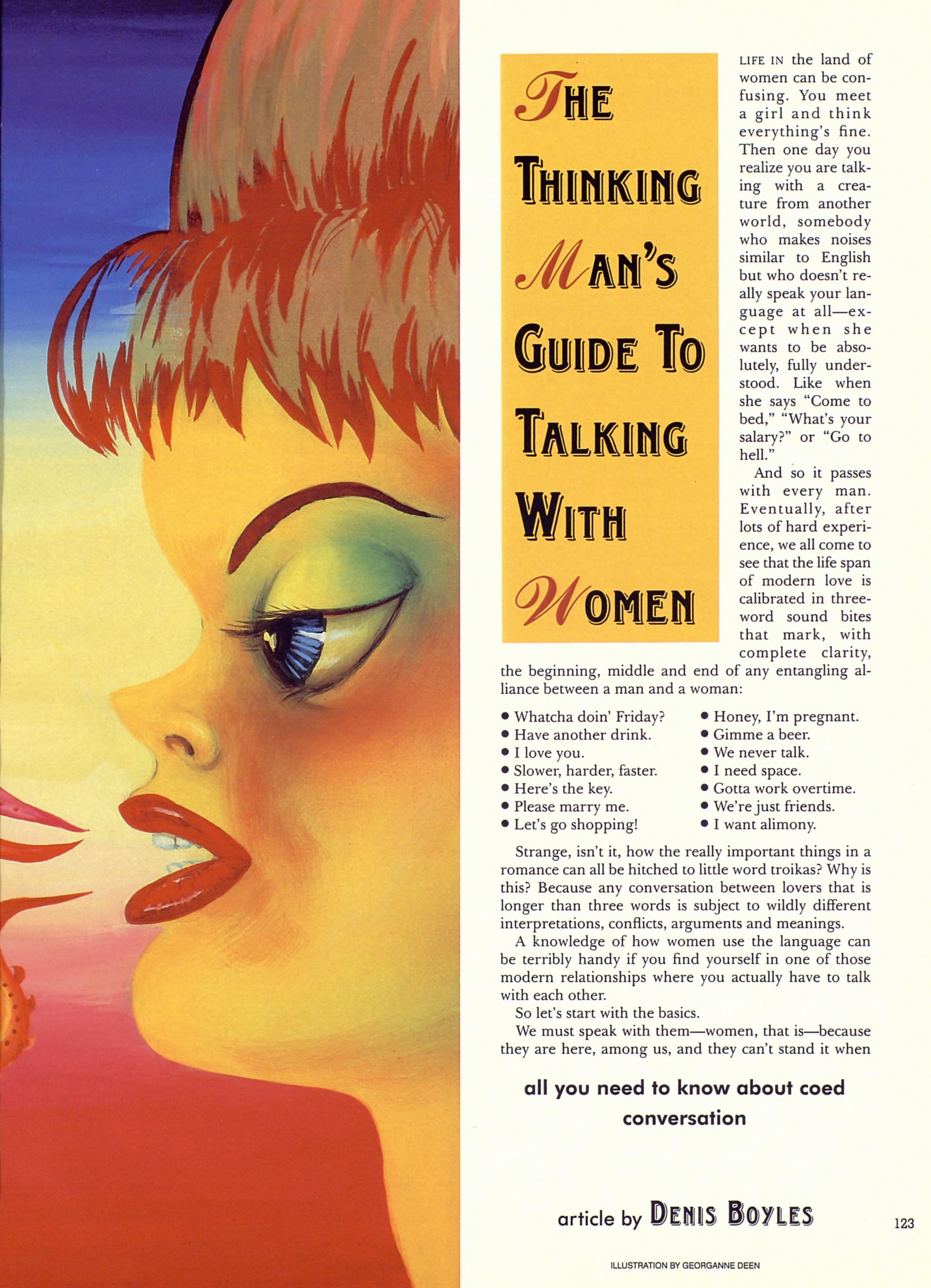 THE THINKING MAN'S GUIDE TO TALKING WITH WOMEN

LIFE IN the land of women can be confusing. You meet a girl and think everything's fine. Then one day you realize you are talking with a creature from another world, somebody who makes noises similar to English but who doesn't really speak your language at all—except when she wants to be absolutely, fully understood. Like when she says "Come to bed," "What's your salary?" or "Go to hell."

And so it passes with every man. Eventually, after lots of hard experience, we all come to see that the life span of modern love is calibrated in three-word sound bites that mark, with complete clarity, the beginning, middle and end of any entangling alliance between a man and a woman:

• Whatcha doin' Friday?
• Have another drink.
• I love you.
• Slower, harder, faster.
• Here's the key.
• Please marry me.
• Let's go shopping!

• Honey, I'm pregnant.
• Gimme a beer.
• We never talk.
• I need space.
• Gotta work overtime.
• We're just friends.
• I want alimony.

Strange, isn't it, how the really important things in a romance can all be hitched to little word troikas? Why is this? Because any conversation between lovers that is longer than three words is subject to wildly different interpretations, conflicts, arguments and meanings.

A knowledge of how women use the language can be terribly handy if you find yourself in one of those modern relationships where you actually have to talk with each other.

So let's start with the basics.

We must speak with them—women, that is—because they are here, among us, and they can't stand it when

all you need to know about coed conversation

article by DENIS BOYLES

123

ILLUSTRATION BY GEORGANNE DEEN